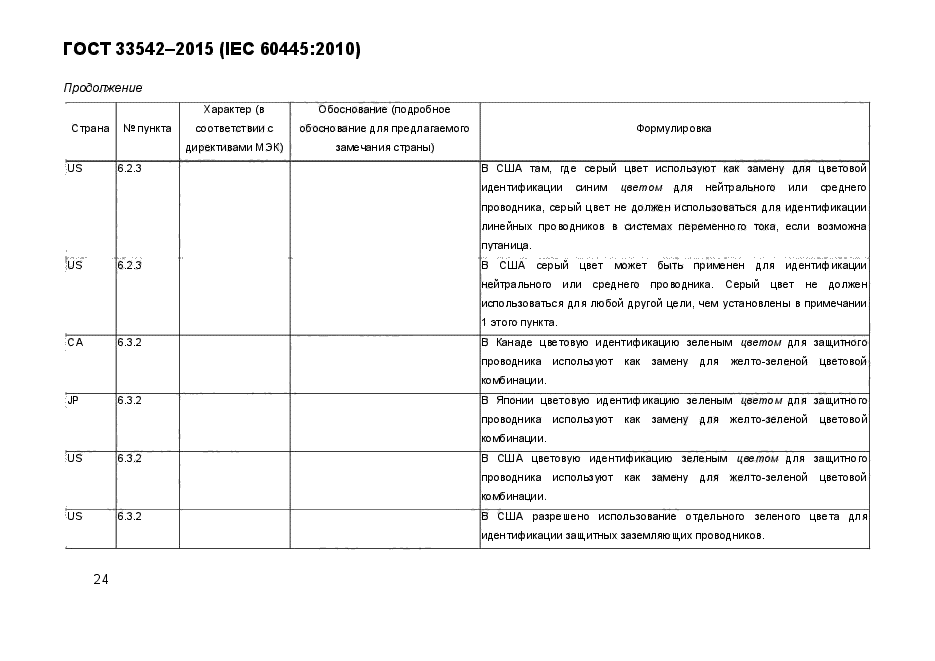 ГОСТ 33542–2015 (IEC 60445:2010)

Продолжение

| Страна | № пункта | Характер (в соответствии с директивами МЭК) | Обоснование (подробное обоснование для предлагаемого замечания страны) | Формулировка |
|---|---|---|---|---|
| US | 6.2.3 | | | В США там, где серый цвет используют как замену для цветовой идентификации синим цветом для нейтрального или среднего проводника, серый цвет не должен использоваться для идентификации линейных проводников в системах переменного тока, если возможна путаница. |
| US | 6.2.3 | | | В США серый цвет может быть применен для идентификации нейтрального или среднего проводника. Серый цвет не должен использоваться для любой другой цели, чем установлены в примечании 1 этого пункта. |
| CA | 6.3.2 | | | В Канаде цветовую идентификацию зеленым цветом для защитного проводника используют как замену для желто-зеленой цветовой комбинации. |
| JP | 6.3.2 | | | В Японии цветовую идентификацию зеленым цветом для защитного проводника используют как замену для желто-зеленой цветовой комбинации. |
| US | 6.3.2 | | | В США цветовую идентификацию зеленым цветом для защитного проводника используют как замену для желто-зеленой цветовой комбинации. |
| US | 6.3.2 | | | В США разрешено использование отдельного зеленого цвета для идентификации защитных заземляющих проводников. |

24